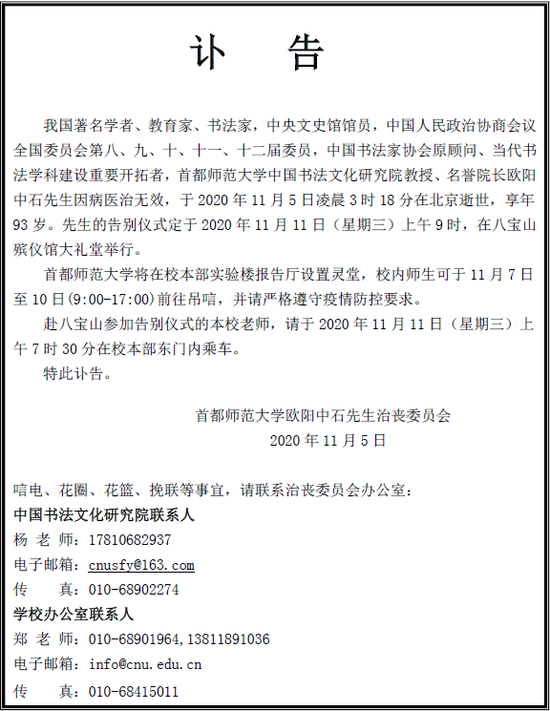 讣　告

我国著名学者、教育家、书法家，中央文史馆馆员，中国人民政治协商会议全国委员会第八、九、十、十一、十二届委员，中国书法家协会原顾问、当代书法学科建设重要开拓者，首都师范大学中国书法文化研究院教授、名誉院长欧阳中石先生因病医治无效，于 2020 年 11 月 5 日凌晨 3 时 18 分在北京逝世，享年 93 岁。先生的告别仪式定于 2020 年 11 月 11 日（星期三）上午 9 时，在八宝山殡仪馆大礼堂举行。

首都师范大学将在校本部实验楼报告厅设置灵堂，校内师生可于 11 月 7 日至 10 日(9:00-17:00)前往吊唁，并请严格遵守疫情防控要求。

赴八宝山参加告别仪式的本校老师，请于 2020 年 11 月 11 日（星期三）上午 7 时 30 分在校本部东门内乘车。

特此讣告。

首都师范大学欧阳中石先生治丧委员会
2020 年 11 月 5 日

唁电、花圈、花篮、挽联等事宜，请联系治丧委员会办公室：
中国书法文化研究院联系人
杨 老 师：17810682937
电子邮箱：cnusfy@163.com
传　　真：010-68902274
学校办公室联系人
郑 老 师：010-68901964，13811891036
电子邮箱：info@cnu.edu.cn
传　　真：010-68415011